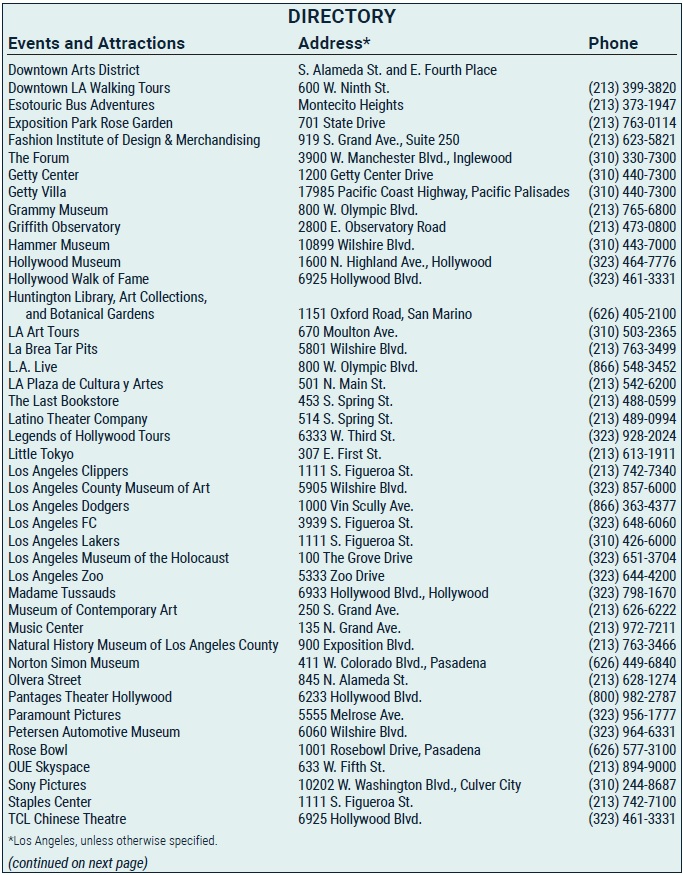 DIRECTORY

| Events and Attractions | Address* | Phone |
|---|---|---|
| Downtown Arts District | S. Alameda St. and E. Fourth Place | |
| Downtown LA Walking Tours | 600 W. Ninth St. | (213) 399-3820 |
| Esotouric Bus Adventures | Montecito Heights | (213) 373-1947 |
| Exposition Park Rose Garden | 701 State Drive | (213) 763-0114 |
| Fashion Institute of Design & Merchandising | 919 S. Grand Ave., Suite 250 | (213) 623-5821 |
| The Forum | 3900 W. Manchester Blvd., Inglewood | (310) 330-7300 |
| Getty Center | 1200 Getty Center Drive | (310) 440-7300 |
| Getty Villa | 17985 Pacific Coast Highway, Pacific Palisades | (310) 440-7300 |
| Grammy Museum | 800 W. Olympic Blvd. | (213) 765-6800 |
| Griffith Observatory | 2800 E. Observatory Road | (213) 473-0800 |
| Hammer Museum | 10899 Wilshire Blvd. | (310) 443-7000 |
| Hollywood Museum | 1600 N. Highland Ave., Hollywood | (323) 464-7776 |
| Hollywood Walk of Fame | 6925 Hollywood Blvd. | (323) 461-3331 |
| Huntington Library, Art Collections, and Botanical Gardens | 1151 Oxford Road, San Marino | (626) 405-2100 |
| LA Art Tours | 670 Moulton Ave. | (310) 503-2365 |
| La Brea Tar Pits | 5801 Wilshire Blvd. | (213) 763-3499 |
| L.A. Live | 800 W. Olympic Blvd. | (866) 548-3452 |
| LA Plaza de Cultura y Artes | 501 N. Main St. | (213) 542-6200 |
| The Last Bookstore | 453 S. Spring St. | (213) 488-0599 |
| Latino Theater Company | 514 S. Spring St. | (213) 489-0994 |
| Legends of Hollywood Tours | 6333 W. Third St. | (323) 928-2024 |
| Little Tokyo | 307 E. First St. | (213) 613-1911 |
| Los Angeles Clippers | 1111 S. Figueroa St. | (213) 742-7340 |
| Los Angeles County Museum of Art | 5905 Wilshire Blvd. | (323) 857-6000 |
| Los Angeles Dodgers | 1000 Vin Scully Ave. | (866) 363-4377 |
| Los Angeles FC | 3939 S. Figueroa St. | (323) 648-6060 |
| Los Angeles Lakers | 1111 S. Figueroa St. | (310) 426-6000 |
| Los Angeles Museum of the Holocaust | 100 The Grove Drive | (323) 651-3704 |
| Los Angeles Zoo | 5333 Zoo Drive | (323) 644-4200 |
| Madame Tussauds | 6933 Hollywood Blvd., Hollywood | (323) 798-1670 |
| Museum of Contemporary Art | 250 S. Grand Ave. | (213) 626-6222 |
| Music Center | 135 N. Grand Ave. | (213) 972-7211 |
| Natural History Museum of Los Angeles County | 900 Exposition Blvd. | (213) 763-3466 |
| Norton Simon Museum | 411 W. Colorado Blvd., Pasadena | (626) 449-6840 |
| Olvera Street | 845 N. Alameda St. | (213) 628-1274 |
| Pantages Theater Hollywood | 6233 Hollywood Blvd. | (800) 982-2787 |
| Paramount Pictures | 5555 Melrose Ave. | (323) 956-1777 |
| Petersen Automotive Museum | 6060 Wilshire Blvd. | (323) 964-6331 |
| Rose Bowl | 1001 Rosebowl Drive, Pasadena | (626) 577-3100 |
| OUE Skyspace | 633 W. Fifth St. | (213) 894-9000 |
| Sony Pictures | 10202 W. Washington Blvd., Culver City | (310) 244-8687 |
| Staples Center | 1111 S. Figueroa St. | (213) 742-7100 |
| TCL Chinese Theatre | 6925 Hollywood Blvd. | (323) 461-3331 |

*Los Angeles, unless otherwise specified.

(continued on next page)